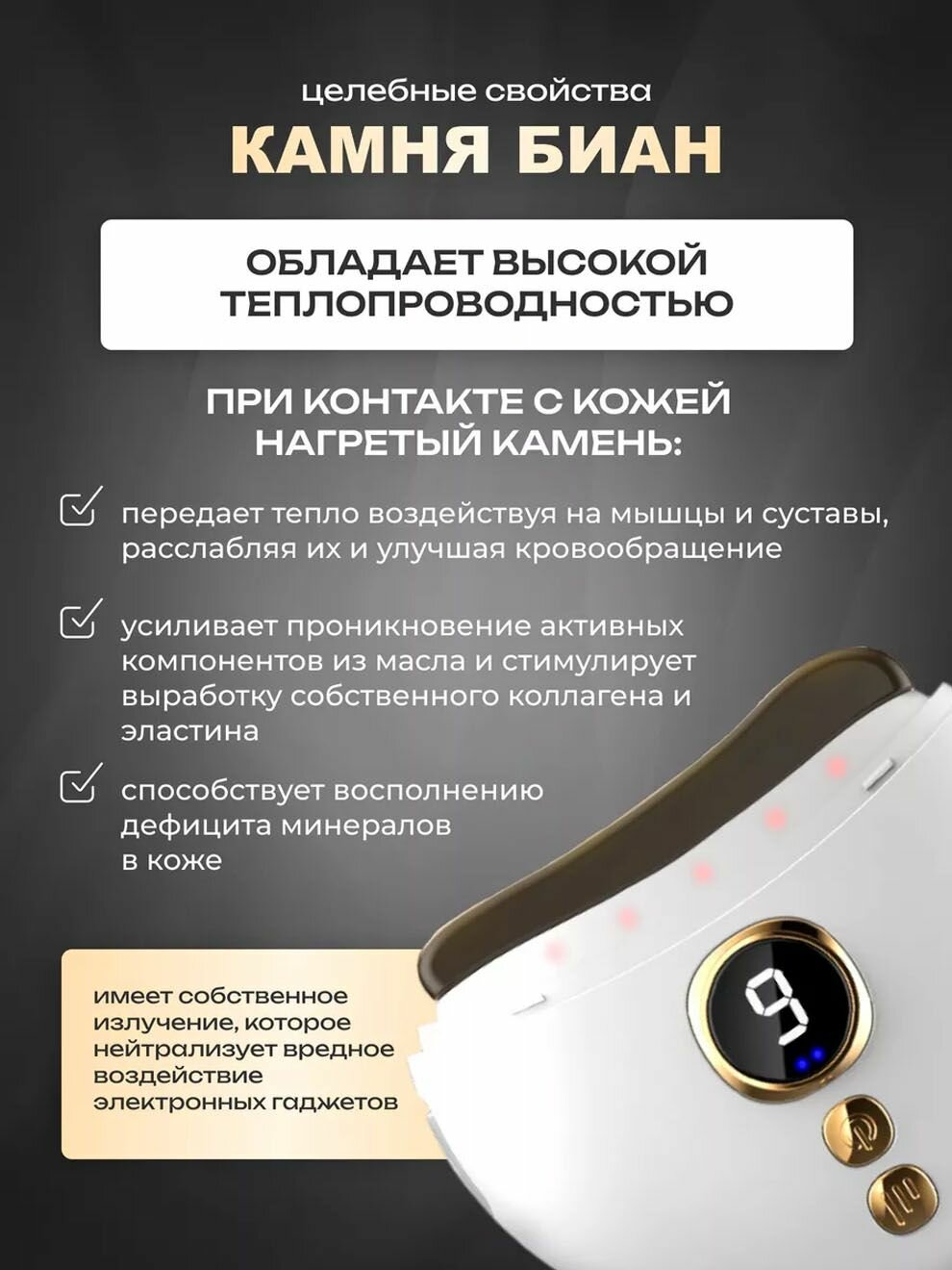 целебные свойства
КАМНЯ БИАН

ОБЛАДАЕТ ВЫСОКОЙ ТЕПЛОПРОВОДНОСТЬЮ

ПРИ КОНТАКТЕ С КОЖЕЙ НАГРЕТЫЙ КАМЕНЬ:

передает тепло воздействуя на мышцы и суставы, расслабляя их и улучшая кровообращение

усиливает проникновение активных компонентов из масла и стимулирует выработку собственного коллагена и эластина

способствует восполнению дефицита минералов в коже

имеет собственное излучение, которое нейтрализует вредное воздействие электронных гаджетов

9